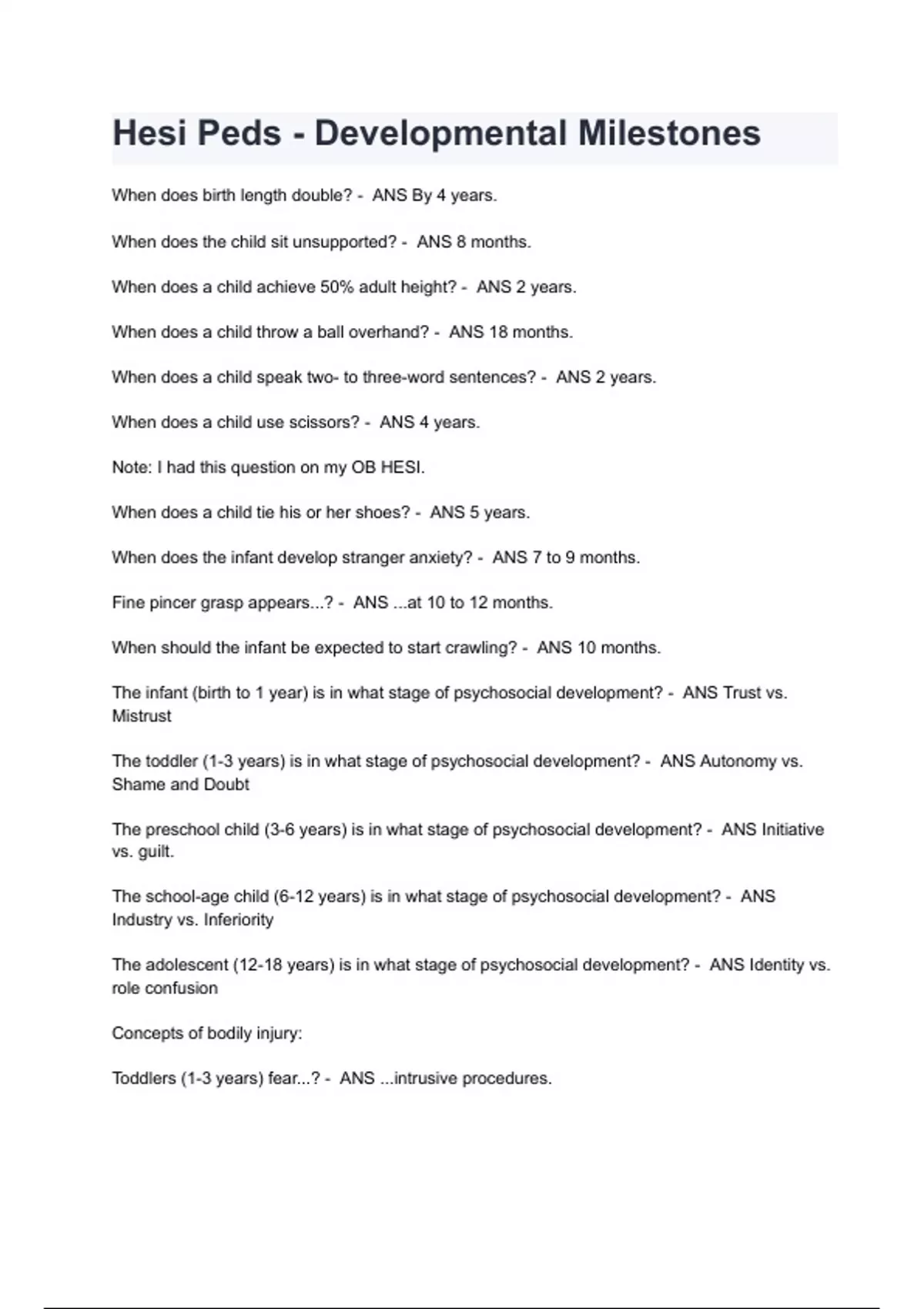 Hesi Peds - Developmental Milestones

When does birth length double? - ANS By 4 years.

When does the child sit unsupported? - ANS 8 months.

When does a child achieve 50% adult height? - ANS 2 years.

When does a child throw a ball overhand? - ANS 18 months.

When does a child speak two- to three-word sentences? - ANS 2 years.

When does a child use scissors? - ANS 4 years.

Note: I had this question on my OB HESI.

When does a child tie his or her shoes? - ANS 5 years.

When does the infant develop stranger anxiety? - ANS 7 to 9 months.

Fine pincer grasp appears...? - ANS ...at 10 to 12 months.

When should the infant be expected to start crawling? - ANS 10 months.

The infant (birth to 1 year) is in what stage of psychosocial development? - ANS Trust vs. Mistrust

The toddler (1-3 years) is in what stage of psychosocial development? - ANS Autonomy vs. Shame and Doubt

The preschool child (3-6 years) is in what stage of psychosocial development? - ANS Initiative vs. guilt.

The school-age child (6-12 years) is in what stage of psychosocial development? - ANS Industry vs. Inferiority

The adolescent (12-18 years) is in what stage of psychosocial development? - ANS Identity vs. role confusion

Concepts of bodily injury:

Toddlers (1-3 years) fear...? - ANS ...intrusive procedures.